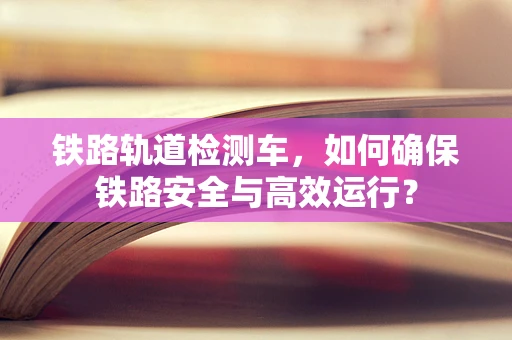 铁路轨道检测车，如何确保铁路安全与高效运行？